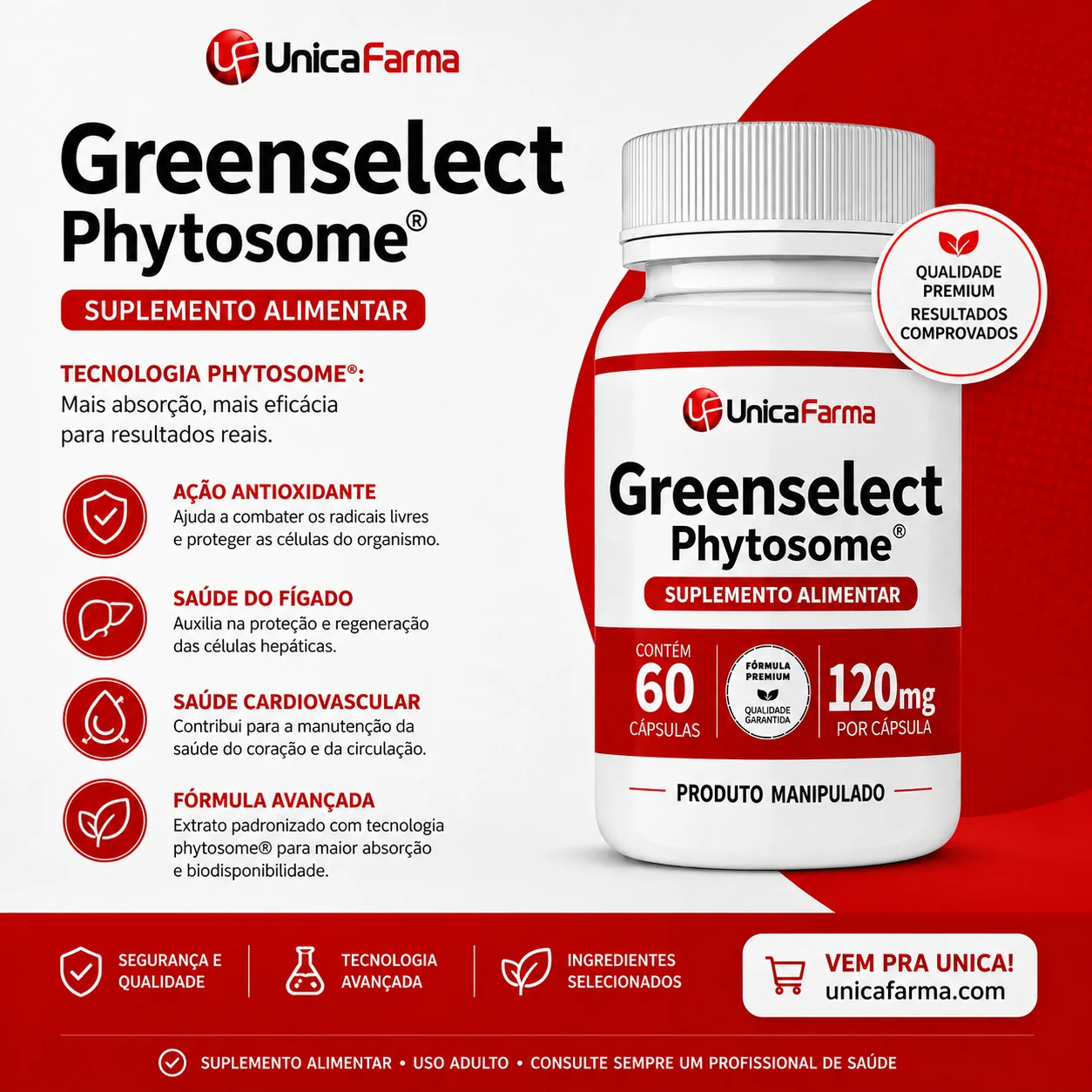 UnicaFarma

Greenselect Phytosome®

SUPLEMENTO ALIMENTAR

TECNOLOGIA PHYTOSOME®: Mais absorção, mais eficácia para resultados reais.

AÇÃO ANTIOXIDANTE
Ajuda a combater os radicais livres e proteger as células do organismo.

SAÚDE DO FÍGADO
Auxilia na proteção e regeneração das células hepáticas.

SAÚDE CARDIOVASCULAR
Contribui para a manutenção da saúde do coração e da circulação.

FÓRMULA AVANÇADA
Extrato padronizado com tecnologia phytosome® para maior absorção e biodisponibilidade.

QUALIDADE PREMIUM
RESULTADOS COMPROVADOS

UnicaFarma

Greenselect Phytosome®

SUPLEMENTO ALIMENTAR

CONTÉM
60
CÁPSULAS

FÓRMULA PREMIUM
QUALIDADE GARANTIDA

120mg
POR CÁPSULA

PRODUTO MANIPULADO

SEGURANÇA E QUALIDADE

TECNOLOGIA AVANÇADA

INGREDIENTES SELECIONADOS

VEM PRA UNICA!
unicafarma.com

SUPLEMENTO ALIMENTAR • USO ADULTO • CONSULTE SEMPRE UM PROFISSIONAL DE SAÚDE